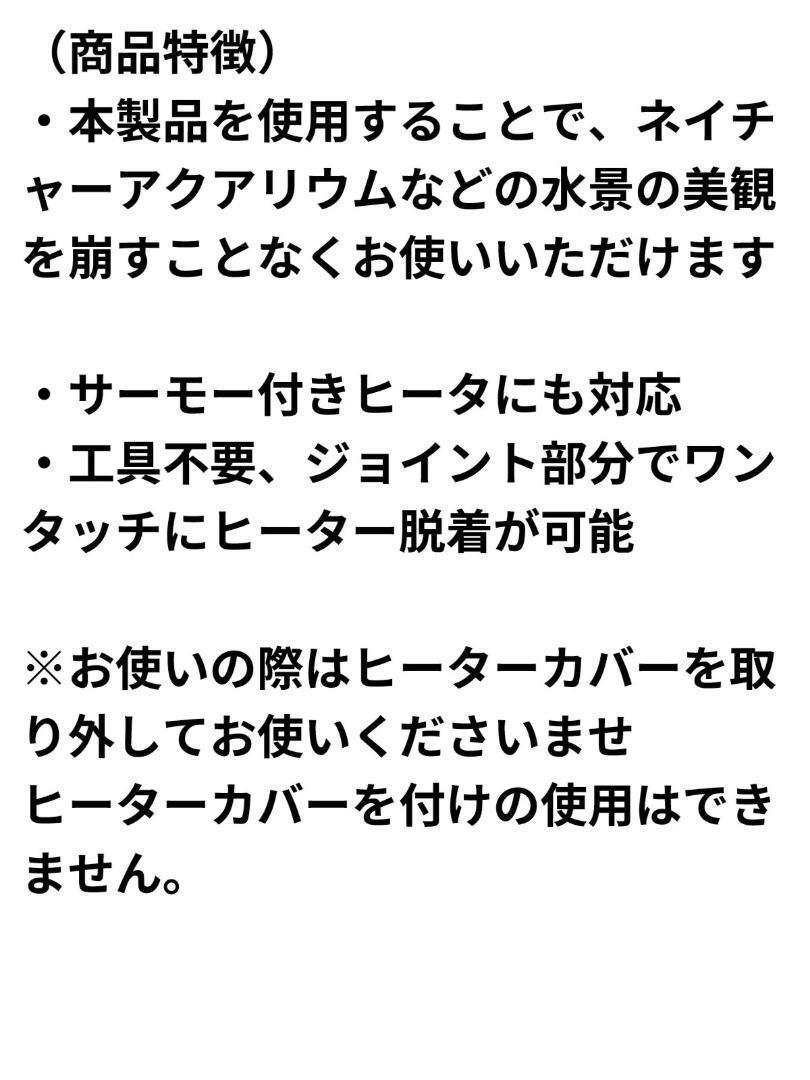 （商品特徴）
・本製品を使用することで、ネイチャーアクアリウムなどの水景の美観を崩すことなくお使いいただけます

・サーモー付きヒータにも対応
・工具不要、ジョイント部分でワンタッチにヒーター脱着が可能

※お使いの際はヒーターカバーを取り外してお使いくださいませ
ヒーターカバーを付けの使用はできません。